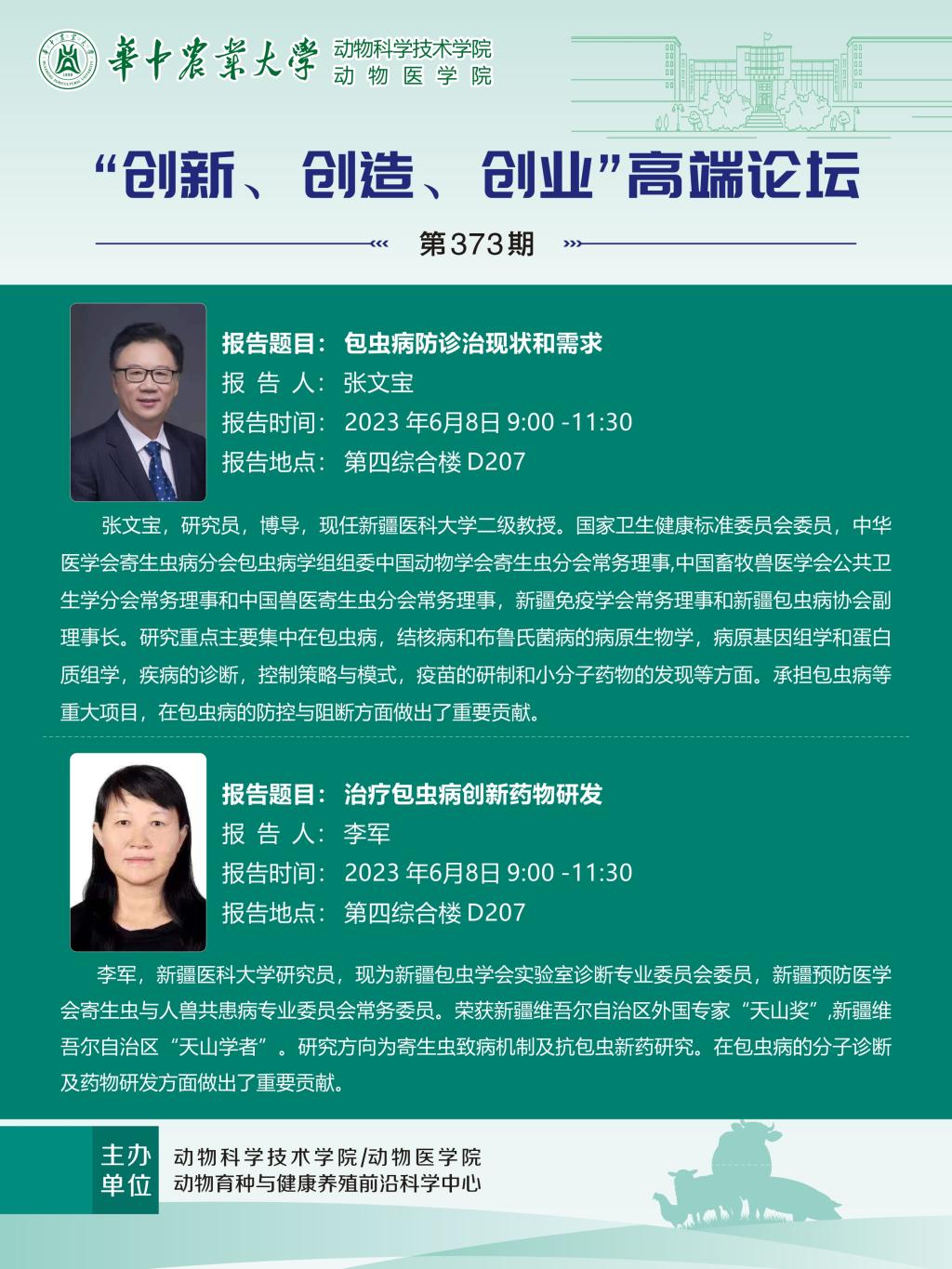 華中農業大學 动物科学技术学院
动物医学院

“创新、创造、创业”高端论坛

第373期

报告题目：包虫病防诊治现状和需求
报告人：张文宝
报告时间：2023年6月8日9:00-11:30
报告地点：第四综合楼D207

张文宝，研究员，博导，现任新疆医科大学二级教授。国家卫生健康标准委员会委员，中华医学会寄生虫病分会包虫病学组组委中国动物学会寄生虫分会常务理事,中国畜牧兽医学会公共卫生学分会常务理事和中国兽医寄生虫分会常务理事，新疆免疫学会常务理事和新疆包虫病协会副理事长。研究重点主要集中在包虫病，结核病和布鲁氏菌病的病原生物学，病原基因组学和蛋白质组学，疾病的诊断，控制策略与模式，疫苗的研制和小分子药物的发现等方面。承担包虫病等重大项目，在包虫病的防控与阻断方面做出了重要贡献。

报告题目：治疗包虫病创新药物研发
报告人：李军
报告时间：2023年6月8日9:00-11:30
报告地点：第四综合楼D207

李军，新疆医科大学研究员，现为新疆包虫学会实验室诊断专业委员会委员，新疆预防医学会寄生虫与人兽共患病专业委员会常务委员。荣获新疆维吾尔自治区外国专家“天山奖”,新疆维吾尔自治区“天山学者”。研究方向为寄生虫致病机制及抗包虫新药研究。在包虫病的分子诊断及药物研发方面做出了重要贡献。

主办单位
动物科学技术学院/动物医学院
动物育种与健康养殖前沿科学中心